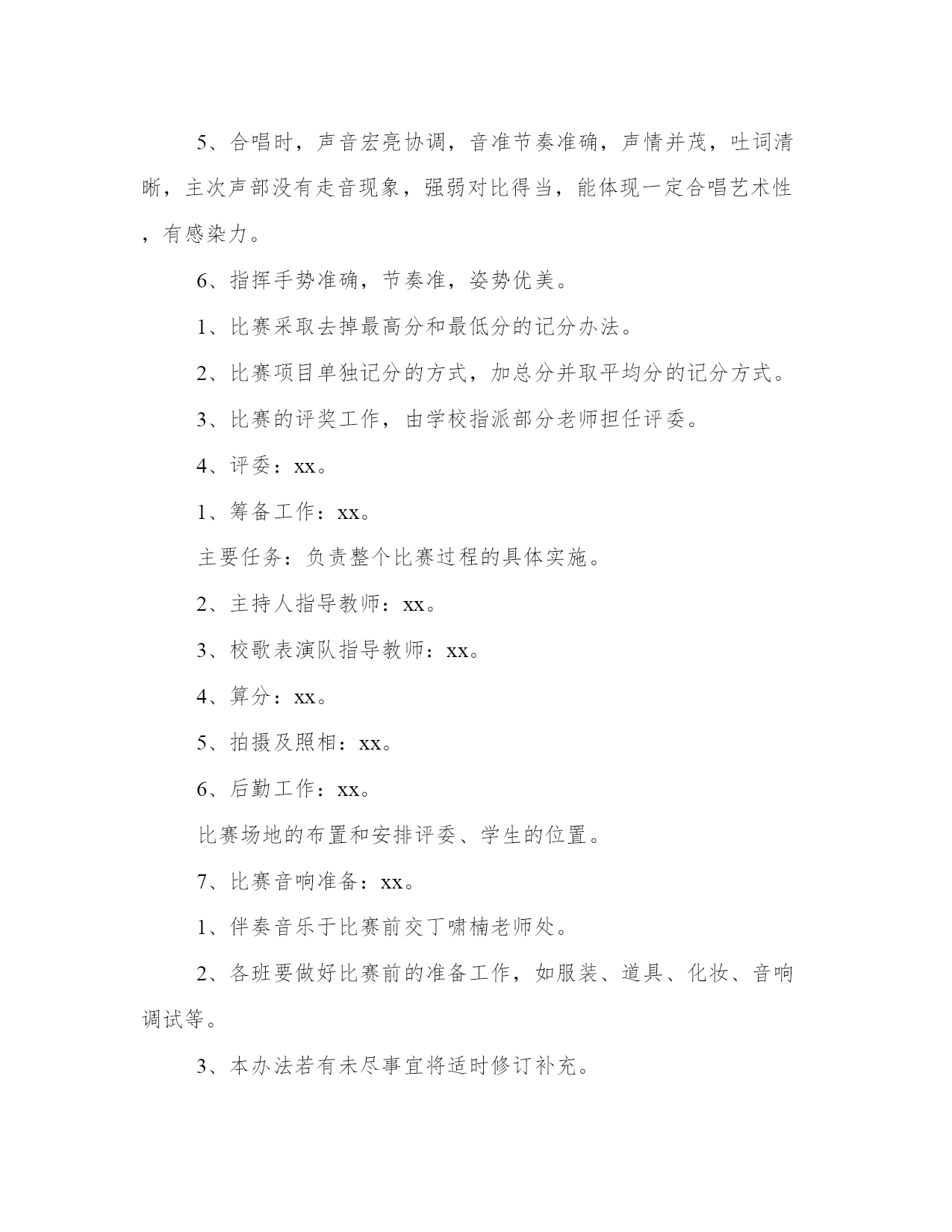 5、合唱时，声音宏亮协调，音准节奏准确，声情并茂，吐词清晰，主次声部没有走音现象，强弱对比得当，能体现一定合唱艺术性，有感染力。

6、指挥手势准确，节奏准，姿势优美。

1、比赛采取去掉最高分和最低分的记分办法。

2、比赛项目单独记分的方式，加总分并取平均分的记分方式。

3、比赛的评奖工作，由学校指派部分老师担任评委。

4、评委：xx。

1、筹备工作：xx。

主要任务：负责整个比赛过程的具体实施。

2、主持人指导教师：xx。

3、校歌表演队指导教师：xx。

4、算分：xx。

5、拍摄及照相：xx。

6、后勤工作：xx。

比赛场地的布置和安排评委、学生的位置。

7、比赛音响准备：xx。

1、伴奏音乐于比赛前交丁啸楠老师处。

2、各班要做好比赛前的准备工作，如服装、道具、化妆、音响调试等。

3、本办法若有未尽事宜将适时修订补充。